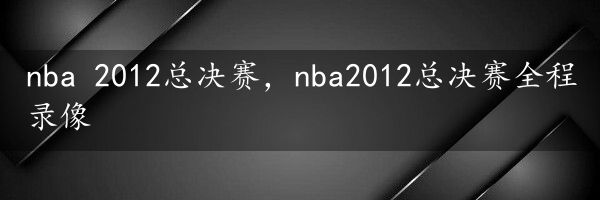 nba 2012总决赛，nba2012总决赛全程录像